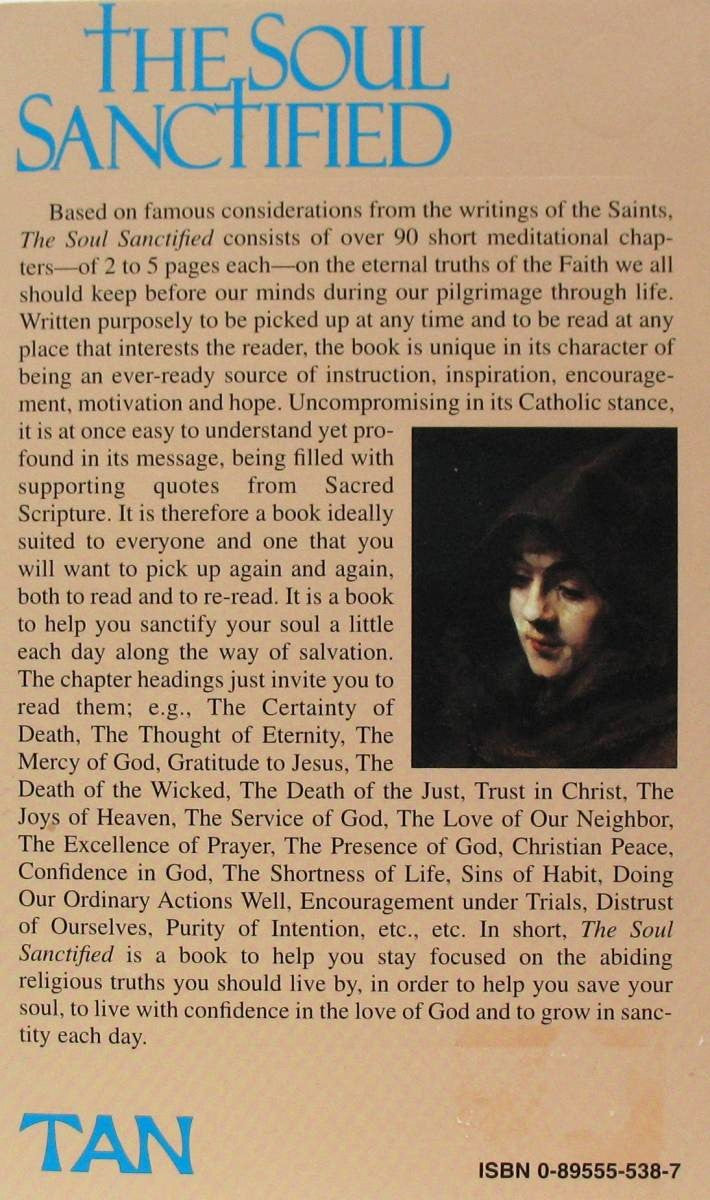 THE SOUL SANCTIFIED

Based on famous considerations from the writings of the Saints, The Soul Sanctified consists of over 90 short meditational chapters—of 2 to 5 pages each—on the eternal truths of the Faith we all should keep before our minds during our pilgrimage through life. Written purposely to be picked up at any time and to be read at any place that interests the reader, the book is unique in its character of being an ever-ready source of instruction, inspiration, encouragement, motivation and hope. Uncompromising in its Catholic stance, it is at once easy to understand yet profound in its message, being filled with supporting quotes from Sacred Scripture. It is therefore a book ideally suited to everyone and one that you will want to pick up again and again, both to read and to re-read. It is a book to help you sanctify your soul a little each day along the way of salvation. The chapter headings just invite you to read them; e.g., The Certainty of Death, The Thought of Eternity, The Mercy of God, Gratitude to Jesus, The Death of the Wicked, The Death of the Just, Trust in Christ, The Joys of Heaven, The Service of God, The Love of Our Neighbor, The Excellence of Prayer, The Presence of God, Christian Peace, Confidence in God, The Shortness of Life, Sins of Habit, Doing Our Ordinary Actions Well, Encouragement under Trials, Distrust of Ourselves, Purity of Intention, etc., etc. In short, The Soul Sanctified is a book to help you stay focused on the abiding religious truths you should live by, in order to help you save your soul, to live with confidence in the love of God and to grow in sanctity each day.

TAN

ISBN 0-89555-538-7